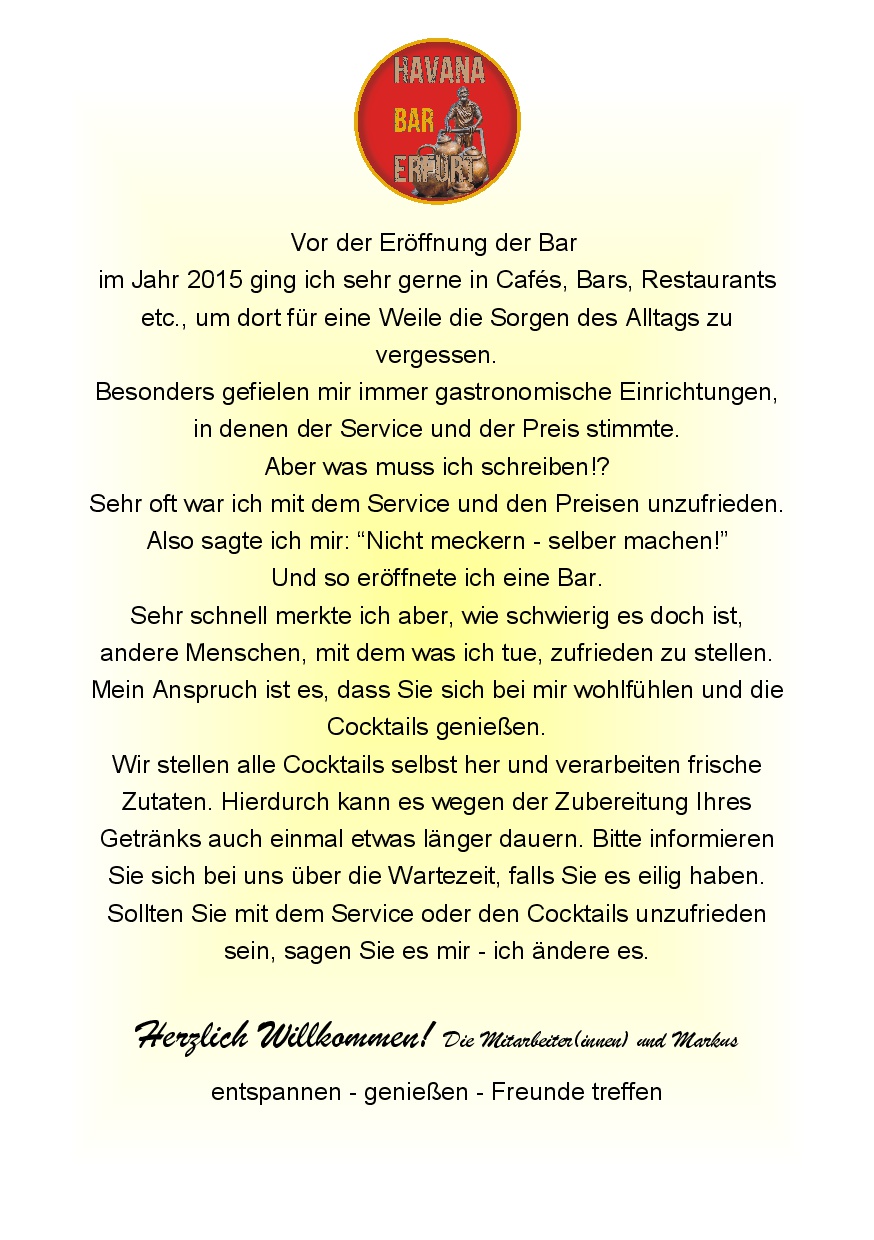 HAVANA
BAR
ERFURT

Vor der Eröffnung der Bar im Jahr 2015 ging ich sehr gerne in Cafés, Bars, Restaurants etc., um dort für eine Weile die Sorgen des Alltags zu vergessen.
Besonders gefielen mir immer gastronomische Einrichtungen, in denen der Service und der Preis stimmte.
Aber was muss ich schreiben!?
Sehr oft war ich mit dem Service und den Preisen unzufrieden.
Also sagte ich mir: “Nicht meckern - selber machen!”
Und so eröffnete ich eine Bar.
Sehr schnell merkte ich aber, wie schwierig es doch ist, andere Menschen, mit dem was ich tue, zufrieden zu stellen.
Mein Anspruch ist es, dass Sie sich bei mir wohlfühlen und die Cocktails genießen.
Wir stellen alle Cocktails selbst her und verarbeiten frische Zutaten. Hierdurch kann es wegen der Zubereitung Ihres Getränks auch einmal etwas länger dauern. Bitte informieren Sie sich bei uns über die Wartezeit, falls Sie es eilig haben.
Sollten Sie mit dem Service oder den Cocktails unzufrieden sein, sagen Sie es mir - ich ändere es.

Herzlich Willkommen! Die Mitarbeiter(innen) und Markus

entspannen - genießen - Freunde treffen